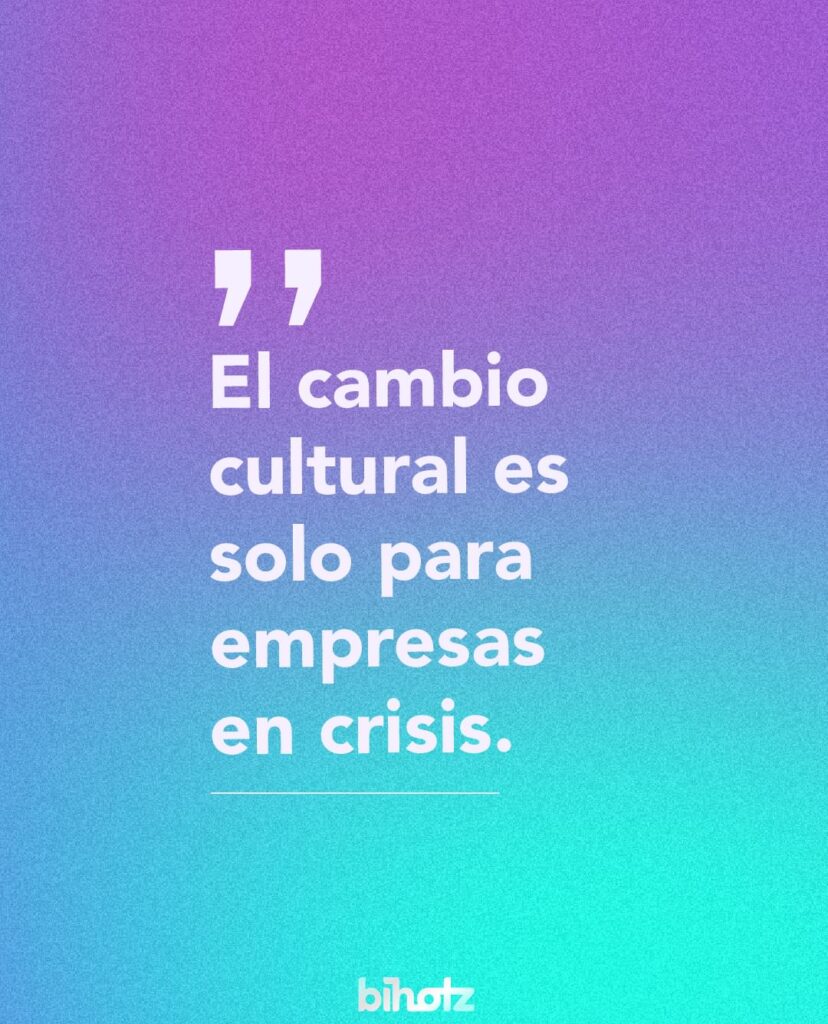 ”

El cambio cultural es solo para empresas en crisis.

bihotz